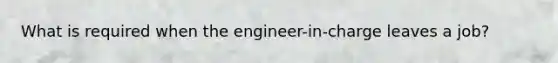 What is required when the engineer-in-charge leaves a job?